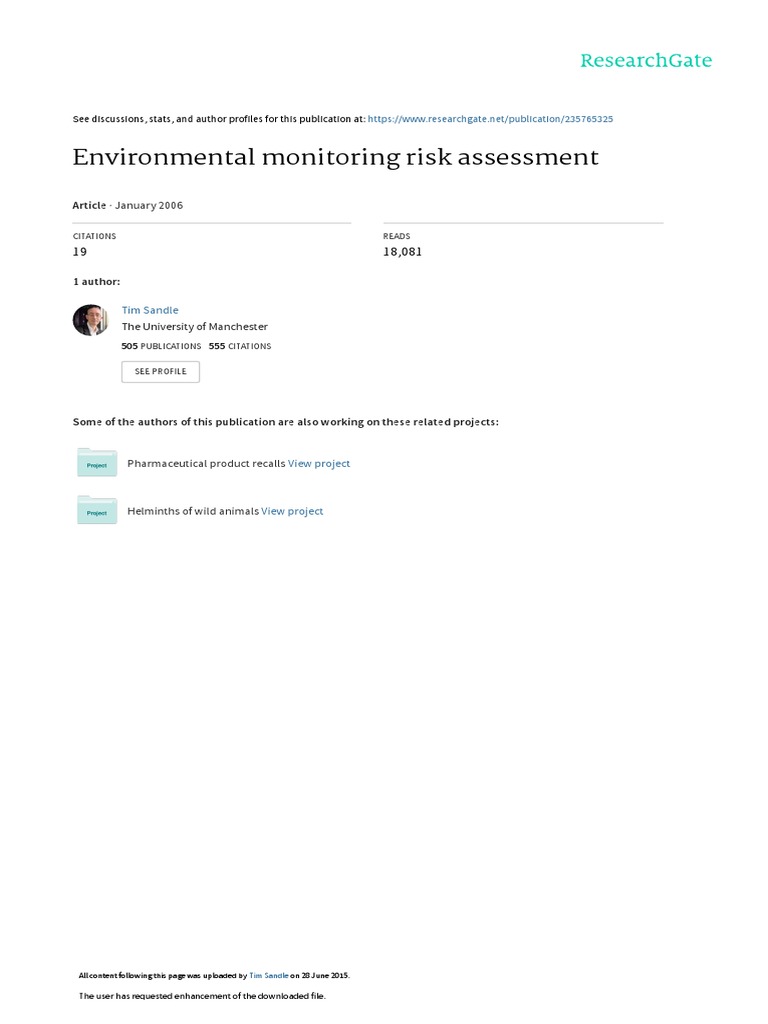 ResearchGate

See discussions, stats, and author profiles for this publication at: https://www.researchgate.net/publication/235765325

Environmental monitoring risk assessment

Article · January 2006

CITATIONS
19

READS
18,081

1 author:

Tim Sandle
The University of Manchester
505 PUBLICATIONS 555 CITATIONS

SEE PROFILE

Some of the authors of this publication are also working on these related projects:

Project Pharmaceutical product recalls View project

Project Helminths of wild animals View project

All content following this page was uploaded by Tim Sandle on 28 June 2015.

The user has requested enhancement of the downloaded file.